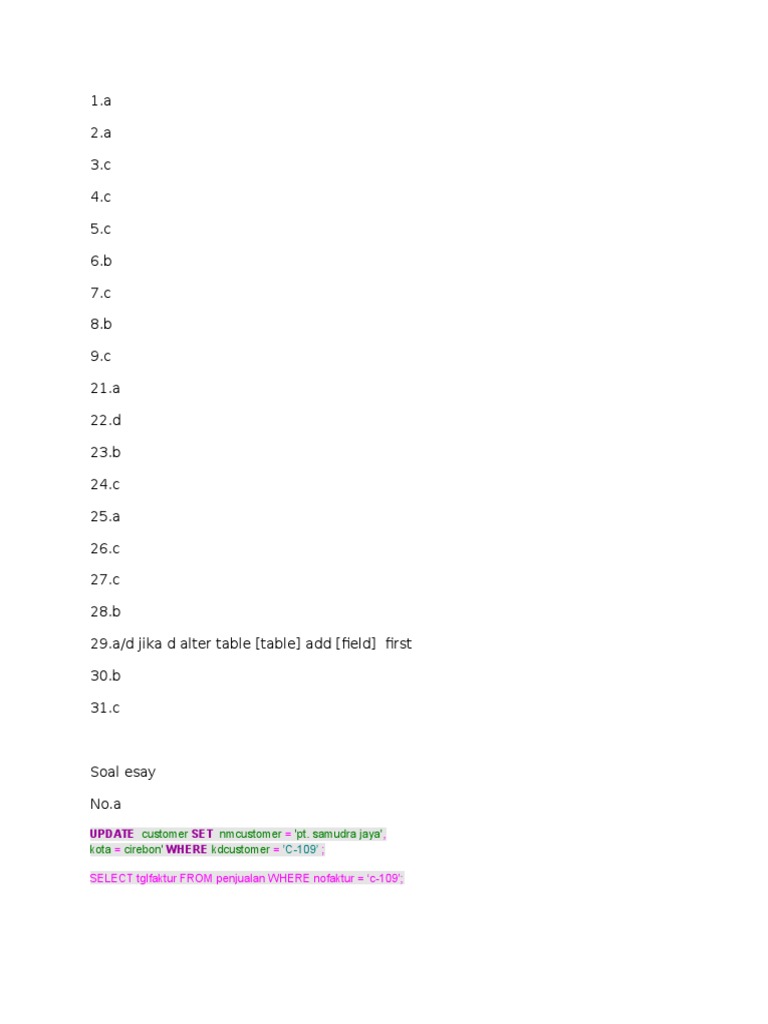 1.a

2.a

3.c

4.c

5.c

6.b

7.c

8.b

9.c

21.a

22.d

23.b

24.c

25.a

26.c

27.c

28.b

29.a/d jika d alter table [table] add [field] first

30.b

31.c

Soal esay

No.a

UPDATE customer SET nmcustomer = 'pt. samudra jaya', kota = cirebon' WHERE kdcustomer = 'C-109' ;

SELECT tglfaktur FROM penjualan WHERE nofaktur = 'c-109';